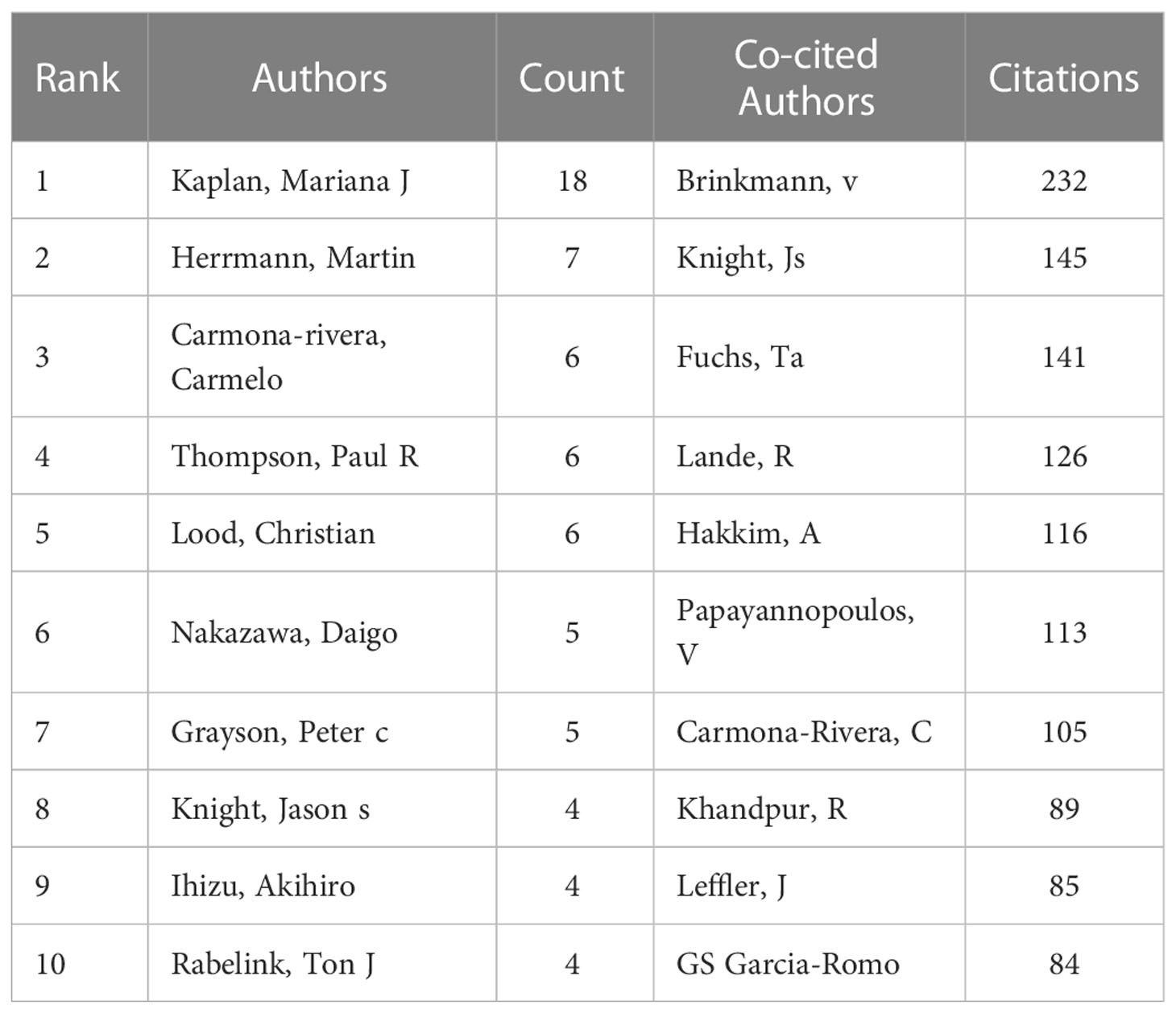 | Rank | Authors | Count | Co-cited Authors | Citations |
|---|---|---|---|---|
| 1 | Kaplan, Mariana J | 18 | Brinkmann, v | 232 |
| 2 | Herrmann, Martin | 7 | Knight, Js | 145 |
| 3 | Carmona-rivera, Carmelo | 6 | Fuchs, Ta | 141 |
| 4 | Thompson, Paul R | 6 | Lande, R | 126 |
| 5 | Lood, Christian | 6 | Hakkim, A | 116 |
| 6 | Nakazawa, Daigo | 5 | Papayannopoulos, V | 113 |
| 7 | Grayson, Peter c | 5 | Carmona-Rivera, C | 105 |
| 8 | Knight, Jason s | 4 | Khandpur, R | 89 |
| 9 | Ihizu, Akihiro | 4 | Leffler, J | 85 |
| 10 | Rabelink, Ton J | 4 | GS Garcia-Romo | 84 |